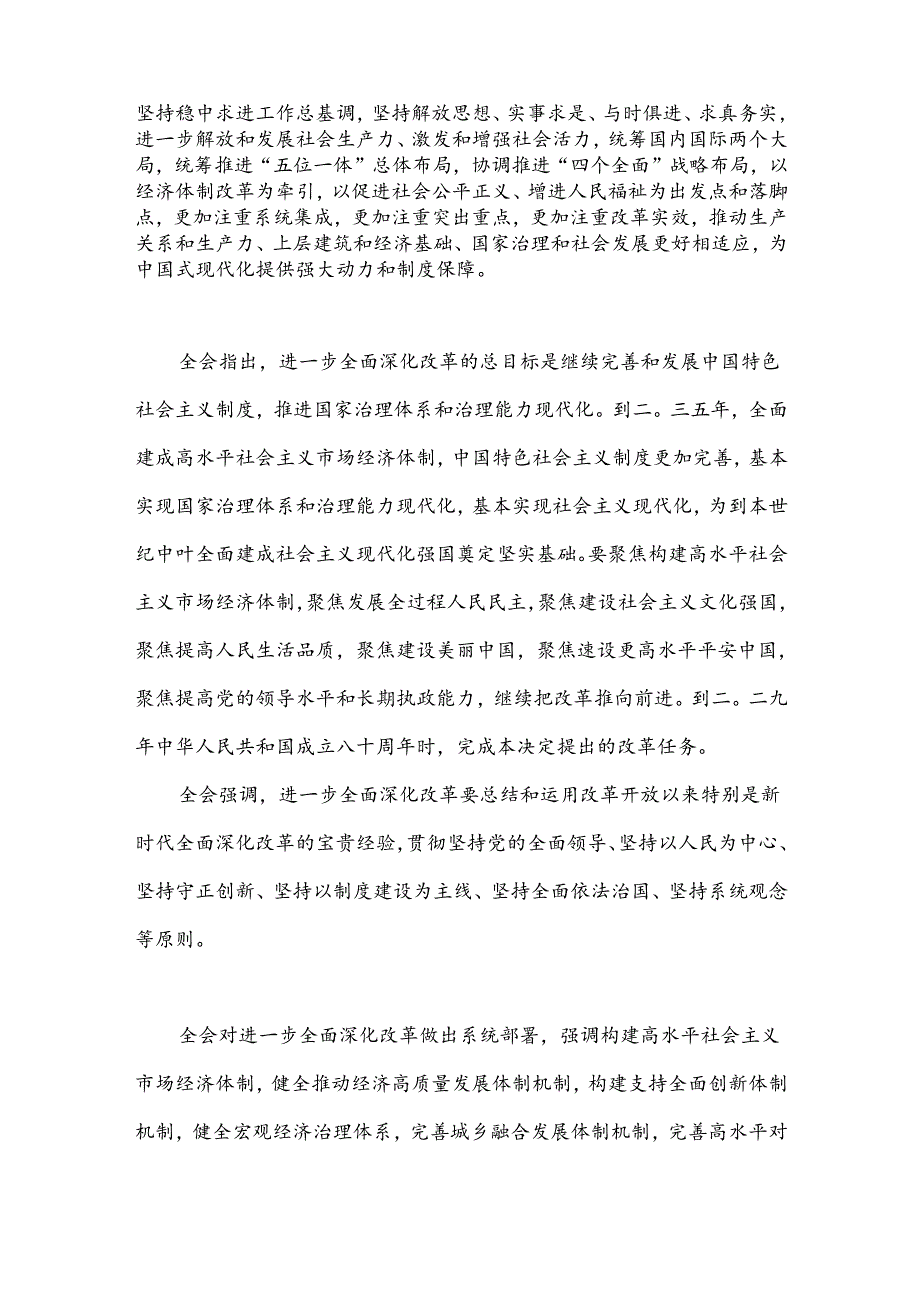 坚持稳中求进工作总基调，坚持解放思想、实事求是、与时俱进、求真务实，进一步解放和发展社会生产力、激发和增强社会活力，统筹国内国际两个大局，统筹推进“五位一体”总体布局，协调推进“四个全面”战略布局，以经济体制改革为牵引，以促进社会公平正义、增进人民福祉为出发点和落脚点，更加注重系统集成，更加注重突出重点，更加注重改革实效，推动生产关系和生产力、上层建筑和经济基础、国家治理和社会发展更好相适应，为中国式现代化提供强大动力和制度保障。

全会指出，进一步全面深化改革的总目标是继续完善和发展中国特色社会主义制度，推进国家治理体系和治理能力现代化。到二。三五年，全面建成高水平社会主义市场经济体制，中国特色社会主义制度更加完善，基本实现国家治理体系和治理能力现代化，基本实现社会主义现代化，为到本世纪中叶全面建成社会主义现代化强国奠定坚实基础。要聚焦构建高水平社会主义市场经济体制，聚焦发展全过程人民民主，聚焦建设社会主义文化强国，聚焦提高人民生活品质，聚焦建设美丽中国，聚焦建设更高水平平安中国，聚焦提高党的领导水平和长期执政能力，继续把改革推向前进。到二。二九年中华人民共和国成立八十周年时，完成本决定提出的改革任务。

全会强调，进一步全面深化改革要总结和运用改革开放以来特别是新时代全面深化改革的宝贵经验，贯彻坚持党的全面领导、坚持以人民为中心、坚持守正创新、坚持以制度建设为主线、坚持全面依法治国、坚持系统观念等原则。

全会对进一步全面深化改革做出系统部署，强调构建高水平社会主义市场经济体制，健全推动经济高质量发展体制机制，构建支持全面创新体制机制，健全宏观经济治理体系，完善城乡融合发展体制机制，完善高水平对